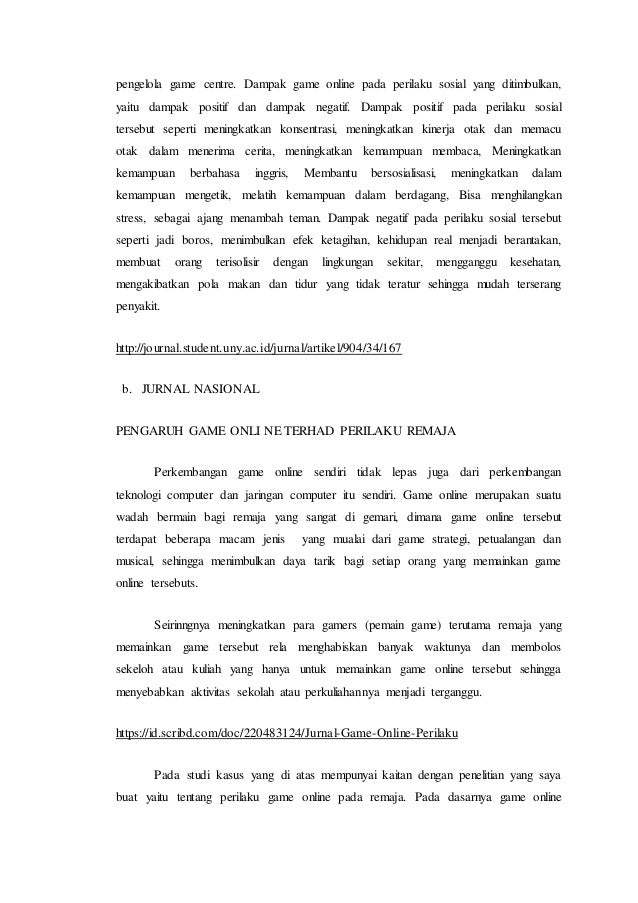 pengelola game centre. Dampak game online pada perilaku sosial yang ditimbulkan, yaitu dampak positif dan dampak negatif. Dampak positif pada perilaku sosial tersebut seperti meningkatkan konsentrasi, meningkatkan kinerja otak dan memacu otak dalam menerima cerita, meningkatkan kemampuan membaca, Meningkatkan kemampuan berbahasa inggris, Membantu bersosialisasi, meningkatkan dalam kemampuan mengetik, melatih kemampuan dalam berdagang, Bisa menghilangkan stress, sebagai ajang menambah teman. Dampak negatif pada perilaku sosial tersebut seperti jadi boros, menimbulkan efek ketagihan, kehidupan real menjadi berantakan, membuat orang terisolisir dengan lingkungan sekitar, mengganggu kesehatan, mengakibatkan pola makan dan tidur yang tidak teratur sehingga mudah terserang penyakit.

http://journal.student.uny.ac.id/jurnal/artikel/904/34/167

b. JURNAL NASIONAL

PENGARUH GAME ONLI NE TERHAD PERILAKU REMAJA

Perkembangan game online sendiri tidak lepas juga dari perkembangan teknologi computer dan jaringan computer itu sendiri. Game online merupakan suatu wadah bermain bagi remaja yang sangat di gemari, dimana game online tersebut terdapat beberapa macam jenis yang mualai dari game strategi, petualangan dan musical, sehingga menimbulkan daya tarik bagi setiap orang yang memainkan game online tersebuts.

Seirinngnya meningkatkan para gamers (pemain game) terutama remaja yang memainkan game tersebut rela menghabiskan banyak waktunya dan membolos sekeloh atau kuliah yang hanya untuk memainkan game online tersebut sehingga menyebabkan aktivitas sekolah atau perkuliahannya menjadi terganggu.

https://id.scribd.com/doc/220483124/Jurnal-Game-Online-Perilaku

Pada studi kasus yang di atas mempunyai kaitan dengan penelitian yang saya buat yaitu tentang perilaku game online pada remaja. Pada dasarnya game online